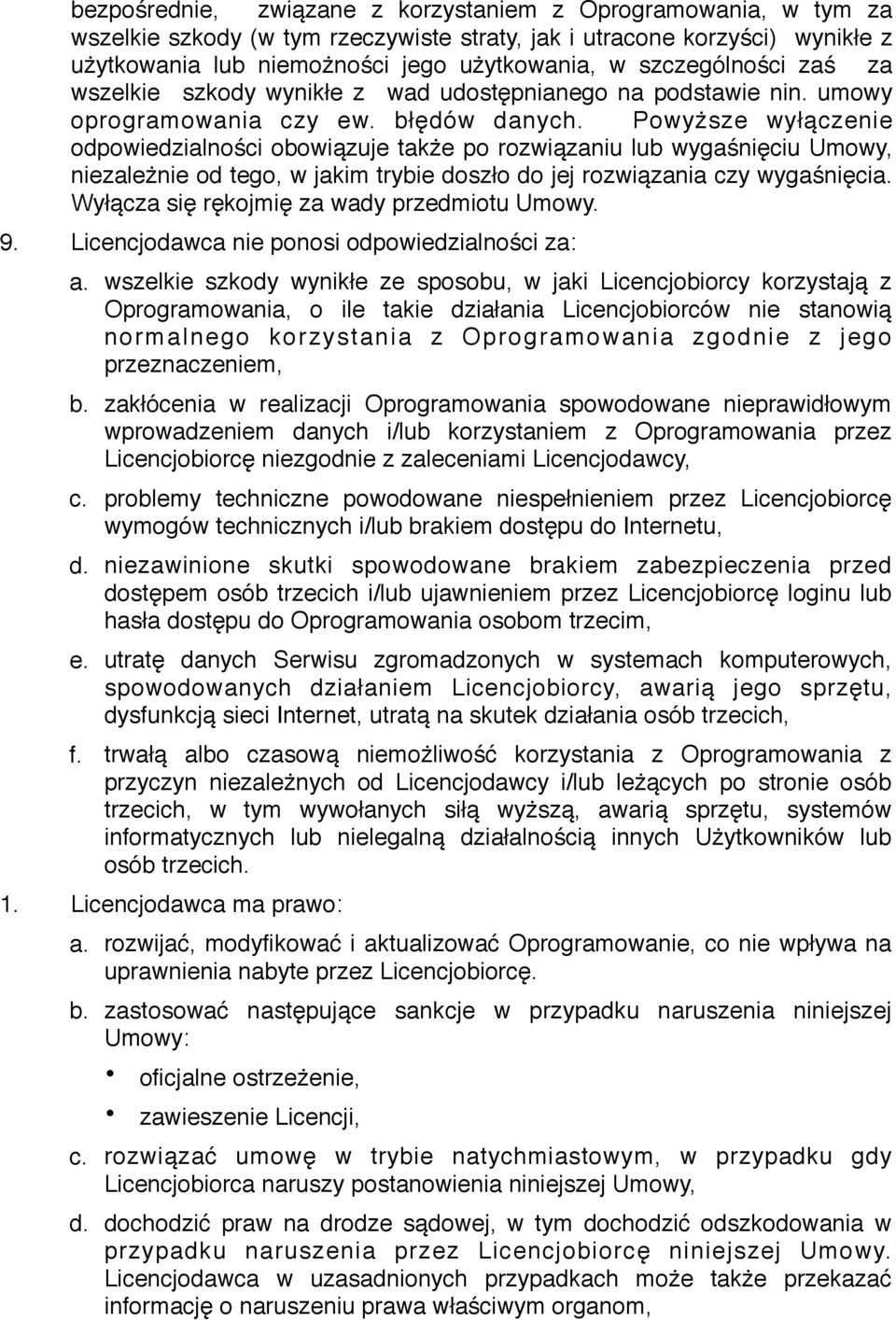 bezpośrednie, związane z korzystaniem z Oprogramowania, w tym za wszelkie szkody (w tym rzeczywiste straty, jak i utracone korzyści) wynikłe z użytkowania lub niemożności jego użytkowania, w szczególności zaś za wszelkie szkody wynikłe z wad udostępnianego na podstawie nin. umowy oprogramowania czy ew. błędów danych. Powyższe wyłączenie odpowiedzialności obowiązuje także po rozwiązaniu lub wygaśnięciu Umowy, niezależnie od tego, w jakim trybie doszło do jej rozwiązania czy wygaśnięcia. Wyłącza się rękojmię za wady przedmiotu Umowy.

9. Licencjodawca nie ponosi odpowiedzialności za:

a. wszelkie szkody wynikłe ze sposobu, w jaki Licencjobiorcy korzystają z Oprogramowania, o ile takie działania Licencjobiorców nie stanowią normalnego korzystania z Oprogramowania zgodnie z jego przeznaczeniem,

b. zakłócenia w realizacji Oprogramowania spowodowane nieprawidłowym wprowadzeniem danych i/lub korzystaniem z Oprogramowania przez Licencjobiorcę niezgodnie z zaleceniami Licencjodawcy,

c. problemy techniczne powodowane niespełnieniem przez Licencjobiorcę wymogów technicznych i/lub brakiem dostępu do Internetu,

d. niezawinione skutki spowodowane brakiem zabezpieczenia przed dostępem osób trzecich i/lub ujawnieniem przez Licencjobiorcę loginu lub hasła dostępu do Oprogramowania osobom trzecim,

e. utratę danych Serwisu zgromadzonych w systemach komputerowych, spowodowanych działaniem Licencjobiorcy, awarią jego sprzętu, dysfunkcją sieci Internet, utratą na skutek działania osób trzecich,

f. trwałą albo czasową niemożliwość korzystania z Oprogramowania z przyczyn niezależnych od Licencjodawcy i/lub leżących po stronie osób trzecich, w tym wywołanych siłą wyższą, awarią sprzętu, systemów informatycznych lub nielegalną działalnością innych Użytkowników lub osób trzecich.

1. Licencjodawca ma prawo:

a. rozwijać, modyfikować i aktualizować Oprogramowanie, co nie wpływa na uprawnienia nabyte przez Licencjobiorcę.

b. zastosować następujące sankcje w przypadku naruszenia niniejszej Umowy:

• oficjalne ostrzeżenie,

• zawieszenie Licencji,

c. rozwiązać umowę w trybie natychmiastowym, w przypadku gdy Licencjobiorca naruszy postanowienia niniejszej Umowy,

d. dochodzić praw na drodze sądowej, w tym dochodzić odszkodowania w przypadku naruszenia przez Licencjobiorcę niniejszej Umowy. Licencjodawca w uzasadnionych przypadkach może także przekazać informację o naruszeniu prawa właściwym organom,